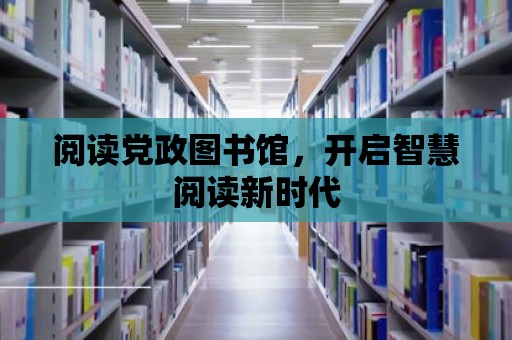 阅读党政图书馆，开启智慧阅读新时代